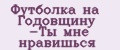 Футболка на Годовщину -Ты мне нравишься